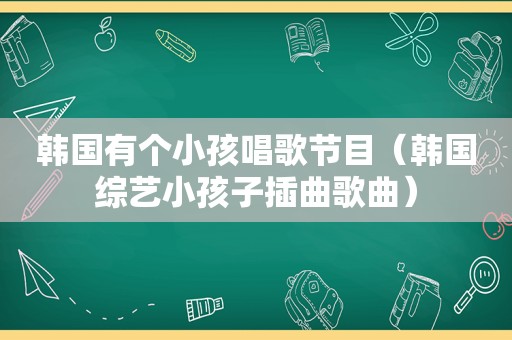 韩国有个小孩唱歌节目（韩国综艺小孩子插曲歌曲）